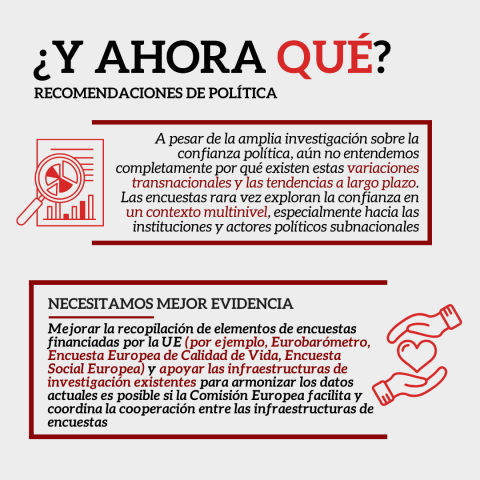 ¿Y AHORA QUÉ?
RECOMENDACIONES DE POLÍTICA

A pesar de la amplia investigación sobre la confianza política, aún no entendemos completamente por qué existen estas variaciones transnacionales y las tendencias a largo plazo. Las encuestas rara vez exploran la confianza en un contexto multinivel, especialmente hacia las instituciones y actores políticos subnacionales

NECESITAMOS MEJOR EVIDENCIA

Mejorar la recopilación de elementos de encuestas financiadas por la UE (por ejemplo, Eurobarómetro, Encuesta Europea de Calidad de Vida, Encuesta Social Europea) y apoyar las infraestructuras de investigación existentes para armonizar los datos actuales es posible si la Comisión Europea facilita y coordina la cooperación entre las infraestructuras de encuestas